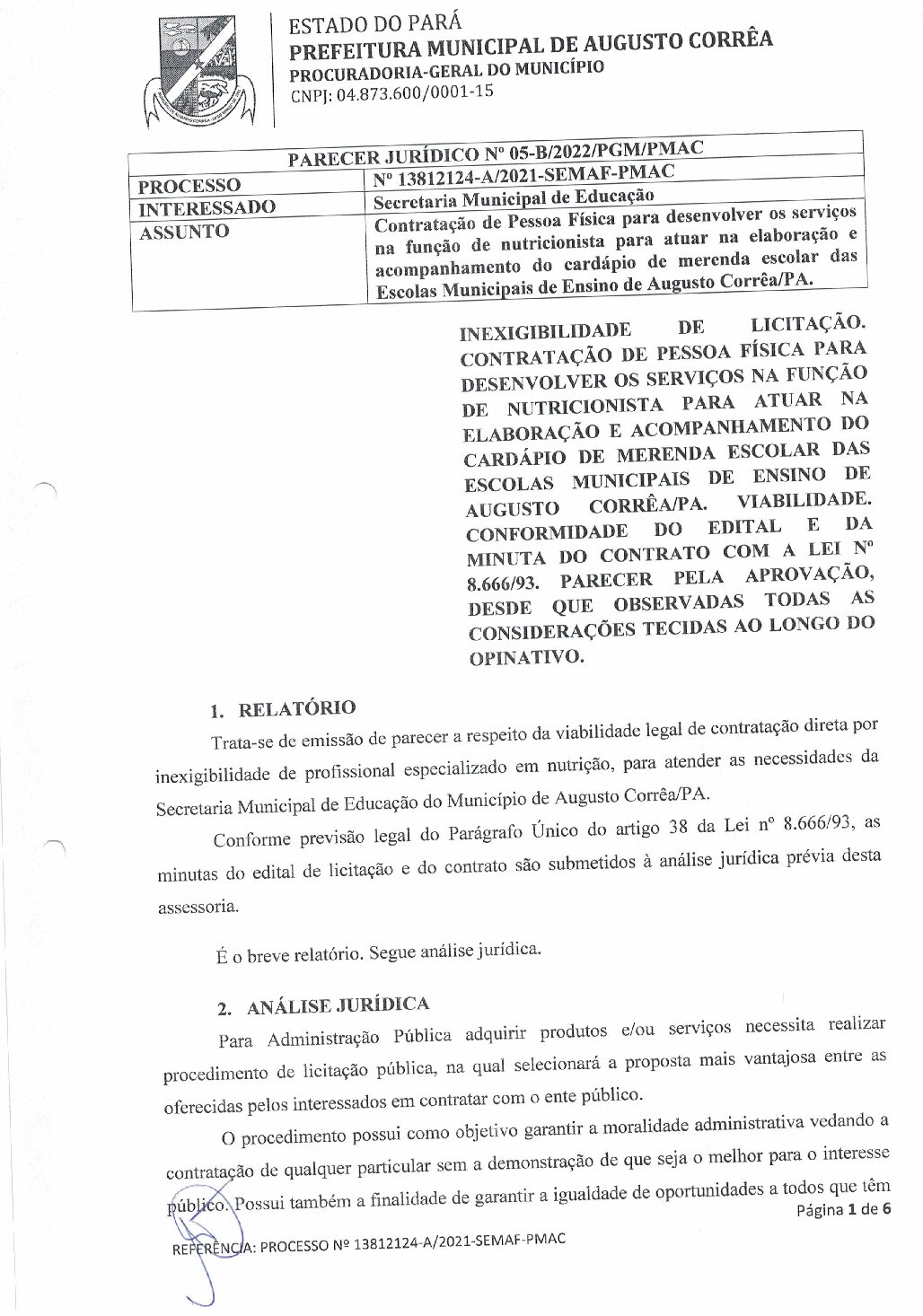 ESTADO DO PARÁ
PREFEITURA MUNICIPAL DE AUGUSTO CORRÊA
PROCURADORIA-GERAL DO MUNICÍPIO
CNPJ: 04.873.600/0001-15

| PARECER JURÍDICO Nº 05-B/2022/PGM/PMAC | |
|---|---|
| PROCESSO | Nº 13812124-A/2021-SEMAF-PMAC |
| INTERESSADO | Secretaria Municipal de Educação |
| ASSUNTO | Contratação de Pessoa Física para desenvolver os serviços na função de nutricionista para atuar na elaboração e acompanhamento do cardápio de merenda escolar das Escolas Municipais de Ensino de Augusto Corrêa/PA. |

INEXIGIBILIDADE DE LICITAÇÃO. CONTRATAÇÃO DE PESSOA FÍSICA PARA DESENVOLVER OS SERVIÇOS NA FUNÇÃO DE NUTRICIONISTA PARA ATUAR NA ELABORAÇÃO E ACOMPANHAMENTO DO CARDÁPIO DE MERENDA ESCOLAR DAS ESCOLAS MUNICIPAIS DE ENSINO DE AUGUSTO CORRÊA/PA. VIABILIDADE. CONFORMIDADE DO EDITAL E DA MINUTA DO CONTRATO COM A LEI Nº 8.666/93. PARECER PELA APROVAÇÃO, DESDE QUE OBSERVADAS TODAS AS CONSIDERAÇÕES TECIDAS AO LONGO DO OPINATIVO.

1. RELATÓRIO

Trata-se de emissão de parecer a respeito da viabilidade legal de contratação direta por inexigibilidade de profissional especializado em nutrição, para atender as necessidades da Secretaria Municipal de Educação do Município de Augusto Corrêa/PA.

Conforme previsão legal do Parágrafo Único do artigo 38 da Lei nº 8.666/93, as minutas do edital de licitação e do contrato são submetidos à análise jurídica prévia desta assessoria.

É o breve relatório. Segue análise jurídica.

2. ANÁLISE JURÍDICA

Para Administração Pública adquirir produtos e/ou serviços necessita realizar procedimento de licitação pública, na qual selecionará a proposta mais vantajosa entre as oferecidas pelos interessados em contratar com o ente público.

O procedimento possui como objetivo garantir a moralidade administrativa vedando a contratação de qualquer particular sem a demonstração de que seja o melhor para o interesse público. Possui também a finalidade de garantir a igualdade de oportunidades a todos que têm

Página 1 de 6

REFERÊNCIA: PROCESSO Nº 13812124-A/2021-SEMAF-PMAC